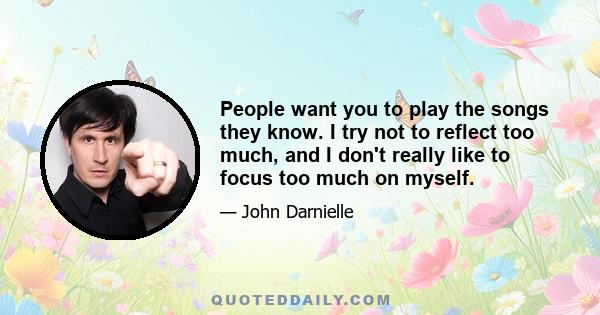 People want you to play the songs they know. I try not to reflect too much, and I don't really like to focus too much on myself.

— John Darnielle

QUOTEDDAILY.COM